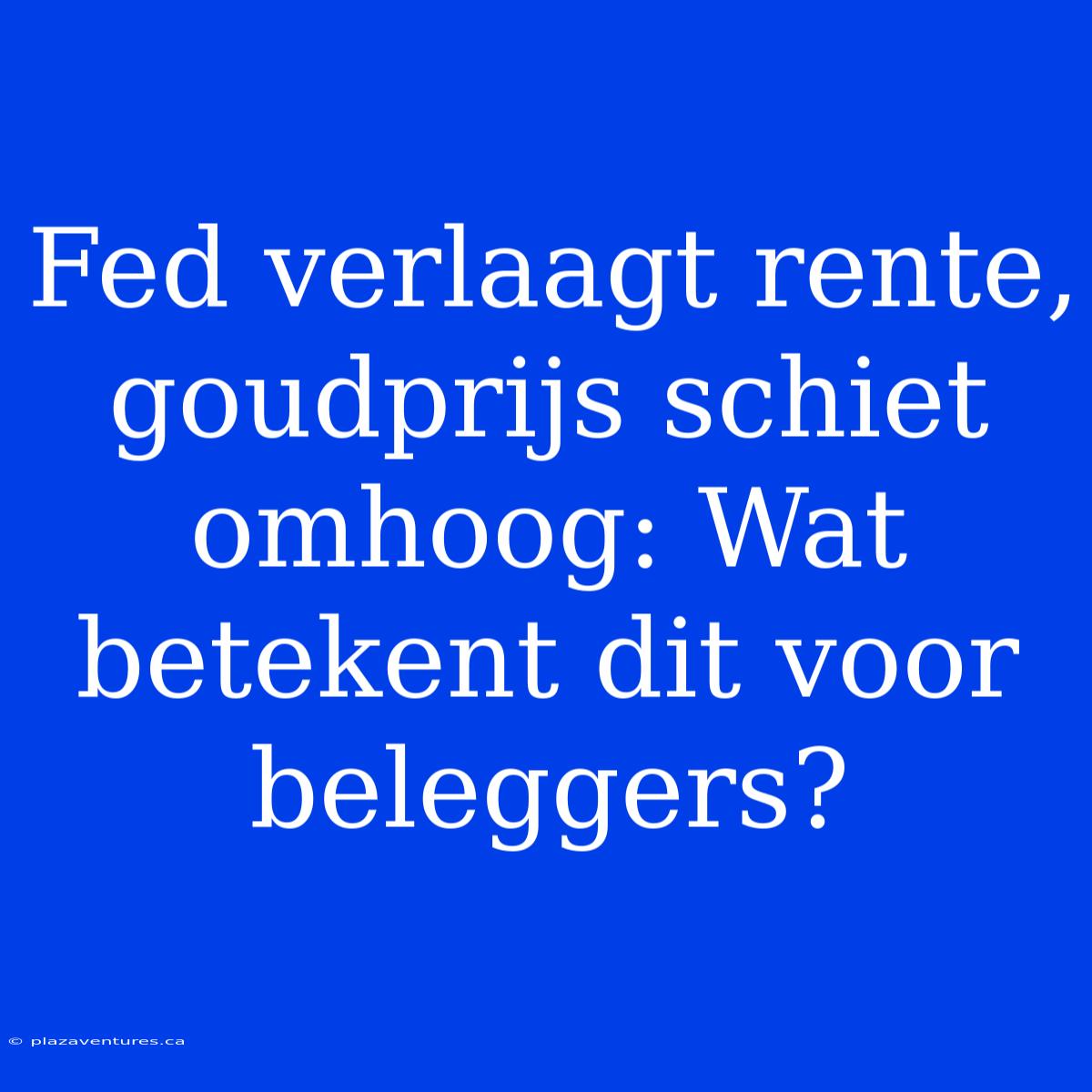 Fed verlaagt rente, goudprijs schiet omhoog: Wat betekent dit voor beleggers?

© plazaventures.ca